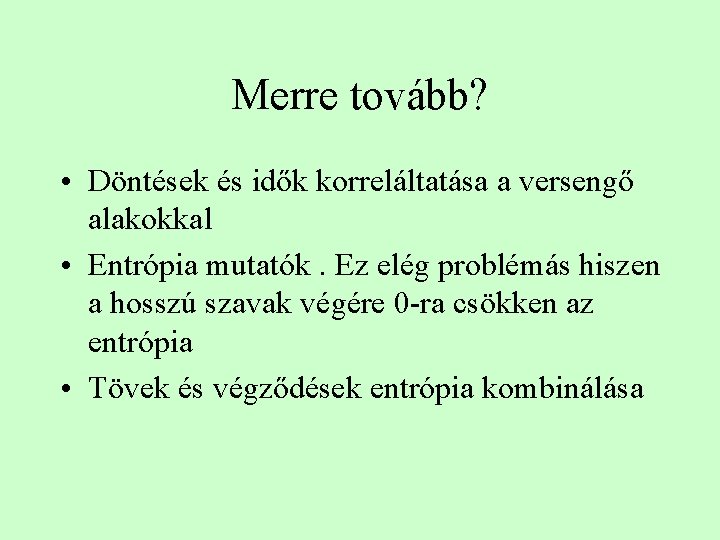 Merre tovább?

• Döntések és idők korreláltatása a versengő alakokkal

• Entrópia mutatók . Ez elég problémás hiszen a hosszú szavak végére 0-ra csökken az entrópia

• Tövek és végződések entrópia kombinálása